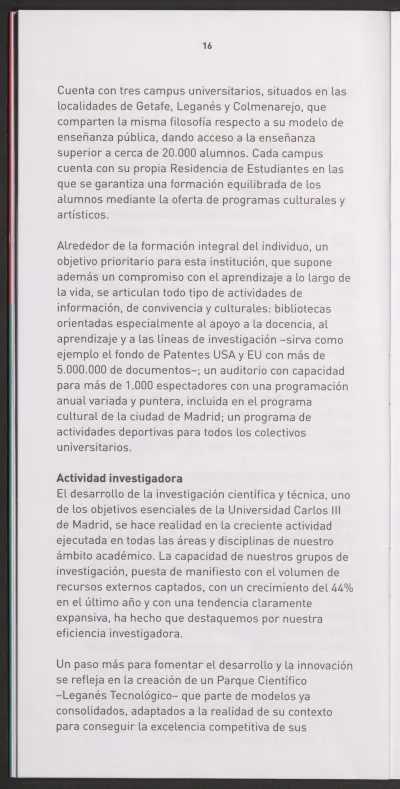 16

Cuenta con tres campus universitarios, situados en las localidades de Getafe, Leganés y Colmenarejo, que comparten la misma filosofía respecto a su modelo de enseñanza pública, dando acceso a la enseñanza superior a cerca de 20.000 alumnos. Cada campus cuenta con su propia Residencia de Estudiantes en las que se garantiza una formación equilibrada de los alumnos mediante la oferta de programas culturales y artísticos.

Alrededor de la formación integral del individuo, un objetivo prioritario para esta institución, que supone además un compromiso con el aprendizaje a lo largo de la vida, se articulan todo tipo de actividades de información, de convivencia y culturales: bibliotecas orientadas especialmente al apoyo a la docencia, al aprendizaje y a las líneas de investigación –sirva como ejemplo el fondo de Patentes USA y EU con más de 5.000.000 de documentos–; un auditorio con capacidad para más de 1.000 espectadores con una programación anual variada y puntera, incluida en el programa cultural de la ciudad de Madrid; un programa de actividades deportivas para todos los colectivos universitarios.

Actividad investigadora
El desarrollo de la investigación científica y técnica, uno de los objetivos esenciales de la Universidad Carlos III de Madrid, se hace realidad en la creciente actividad ejecutada en todas las áreas y disciplinas de nuestro ámbito académico. La capacidad de nuestros grupos de investigación, puesta de manifiesto con el volumen de recursos externos captados, con un crecimiento del 44% en el último año y con una tendencia claramente expansiva, ha hecho que destaquemos por nuestra eficiencia investigadora.

Un paso más para fomentar el desarrollo y la innovación se refleja en la creación de un Parque Científico –Leganés Tecnológico– que parte de modelos ya consolidados, adaptados a la realidad de su contexto para conseguir la excelencia competitiva de sus